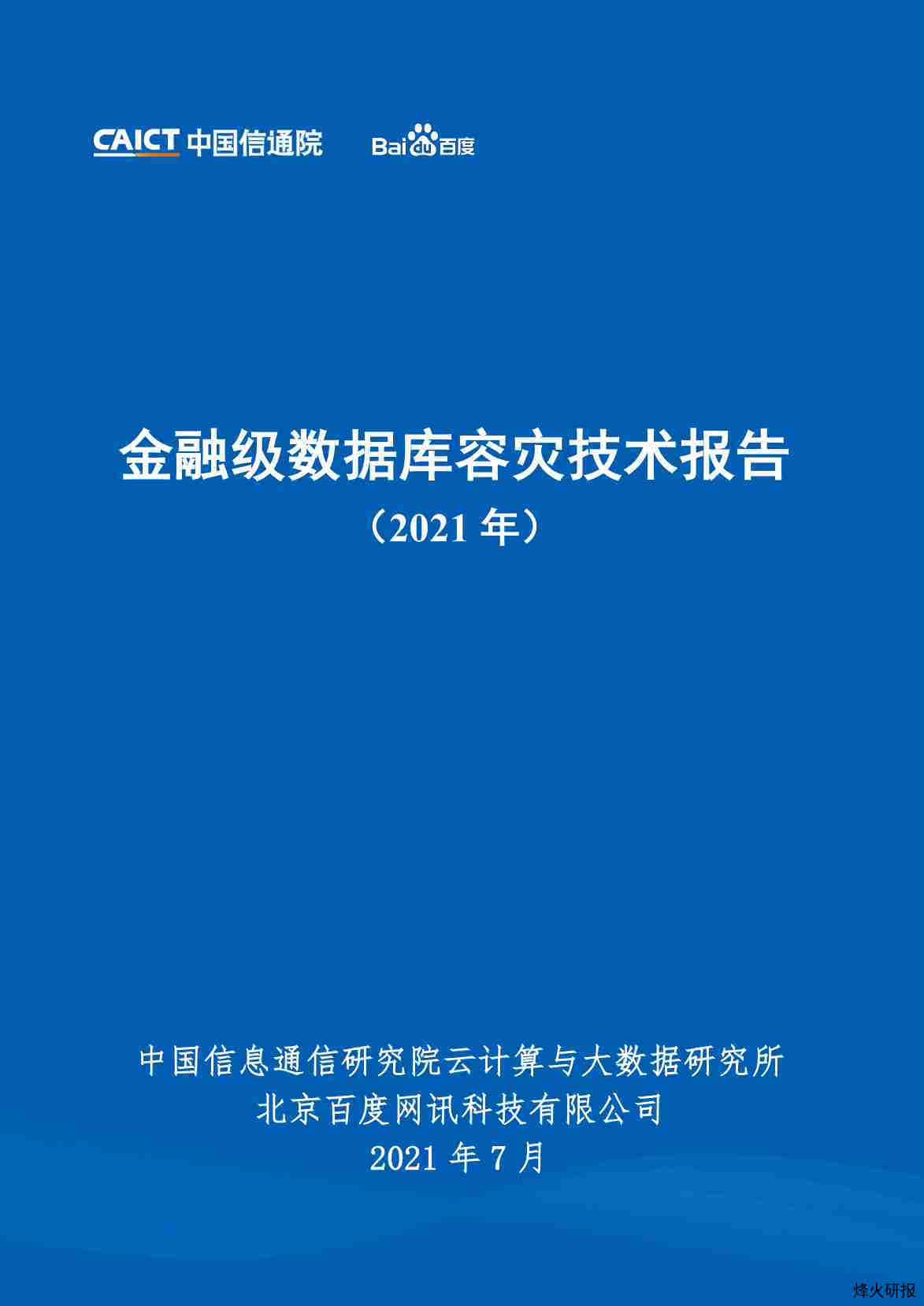 CAICT 中国信通院

Bai du 百度

金融级数据库容灾技术报告
（2021 年）

中国信息通信研究院云计算与大数据研究所
北京百度网讯科技有限公司
2021 年 7 月

烽火研报